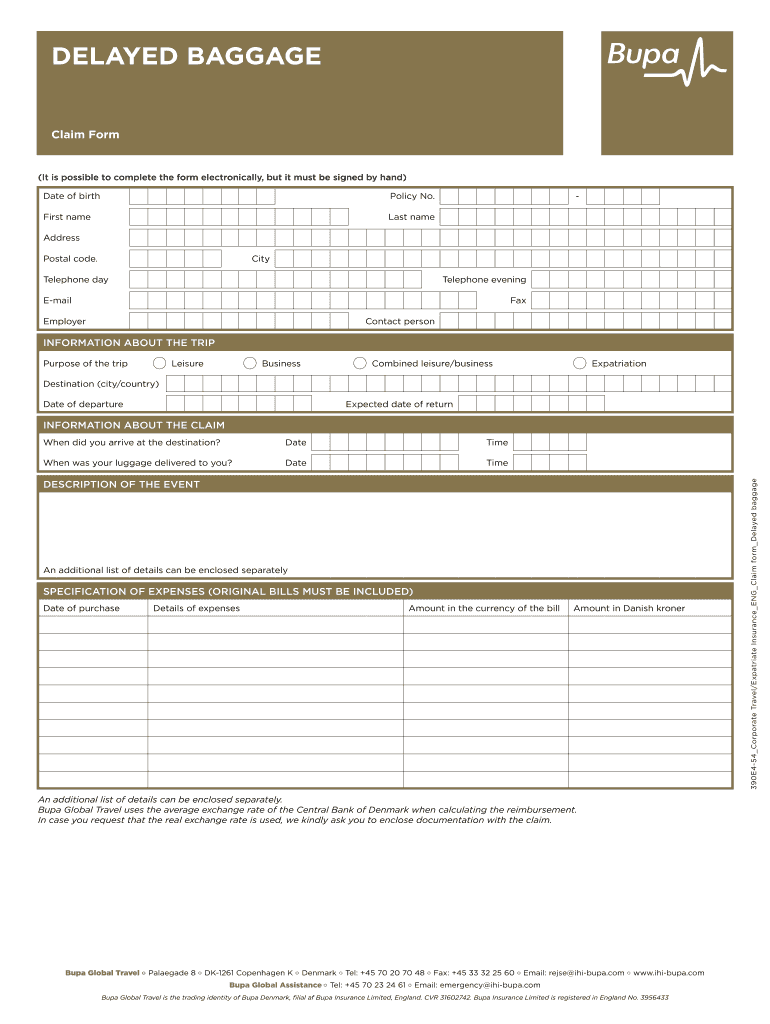 DELAYED BAGGAGE

Bupa

Claim Form

(It is possible to complete the form electronically, but it must be signed by hand)

Date of birth
Policy No.
-
First name
Last name
Address
Postal code.
City
Telephone day
Telephone evening
E-mail
Fax
Employer
Contact person

INFORMATION ABOUT THE TRIP

Purpose of the trip
Leisure
Business
Combined leisure/business
Expatriation
Destination (city/country)
Date of departure
Expected date of return

INFORMATION ABOUT THE CLAIM

When did you arrive at the destination?
Date
Time
When was your luggage delivered to you?
Date
Time

DESCRIPTION OF THE EVENT

An additional list of details can be enclosed separately

SPECIFICATION OF EXPENSES (ORIGINAL BILLS MUST BE INCLUDED)

| Date of purchase | Details of expenses | Amount in the currency of the bill | Amount in Danish kroner |
|---|---|---|---|
| | | | |
| | | | |
| | | | |
| | | | |
| | | | |
| | | | |
| | | | |
| | | | |
| | | | |
| | | | |

An additional list of details can be enclosed separately.
Bupa Global Travel uses the average exchange rate of the Central Bank of Denmark when calculating the reimbursement.
In case you request that the real exchange rate is used, we kindly ask you to enclose documentation with the claim.

390E4-54_Corporate Travel/Expatriate Insurance_ENG_Claim form_Delayed baggage

Bupa Global Travel ○ Palaegade 8 ○ DK-1261 Copenhagen K ○ Denmark ○ Tel: +45 70 20 70 48 ○ Fax: +45 33 32 25 60 ○ Email: rejse@ihi-bupa.com ○ www.ihi-bupa.com
Bupa Global Assistance ○ Tel: +45 70 23 24 61 ○ Email: emergency@ihi-bupa.com
Bupa Global Travel is the trading identity of Bupa Denmark, filial af Bupa Insurance Limited, England. CVR 31602742. Bupa Insurance Limited is registered in England No. 3956433